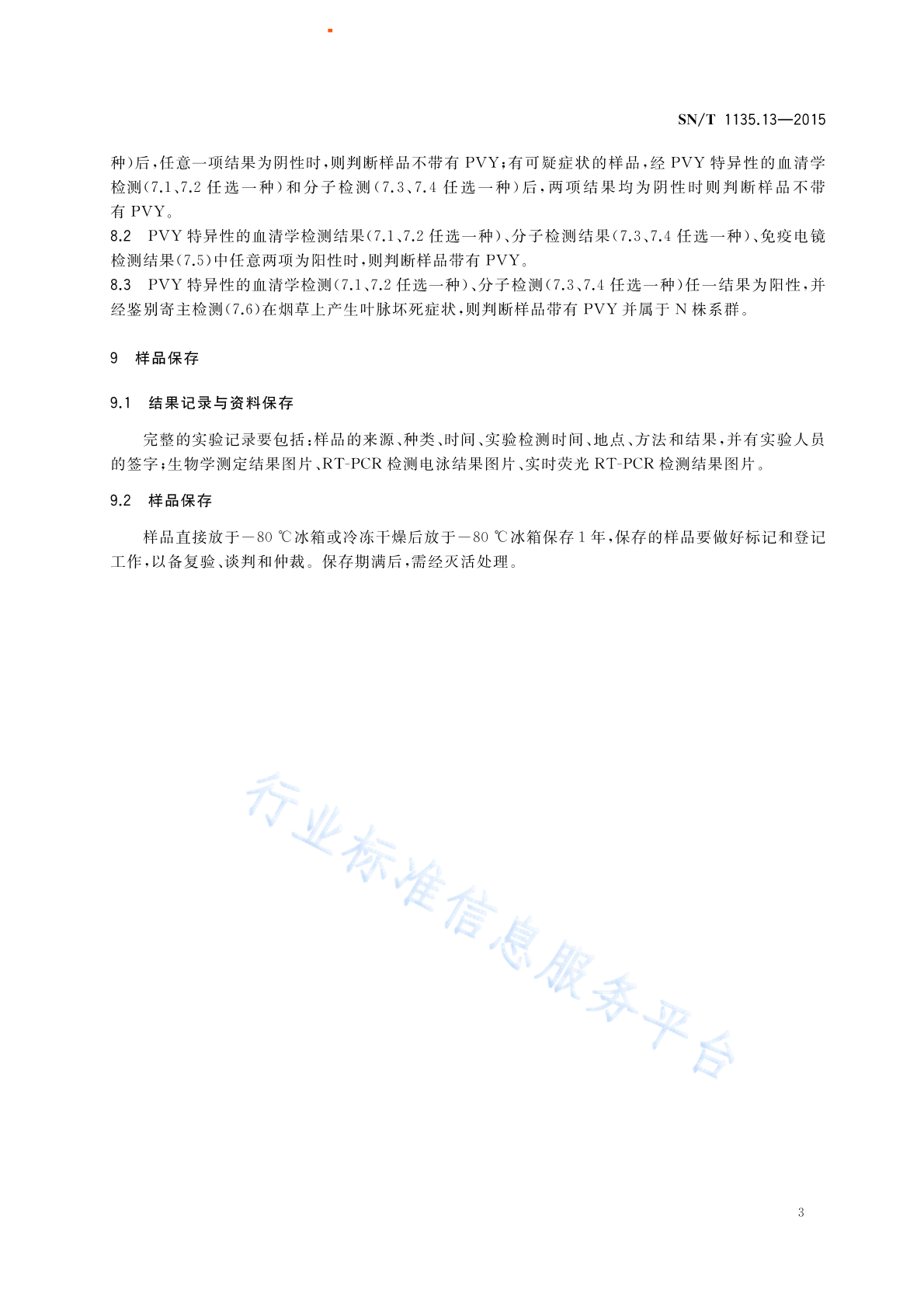 SN/T 1135.13—2015

种)后,任意一项结果为阴性时,则判断样品不带有 PVY;有可疑症状的样品,经 PVY 特异性的血清学检测(7.1、7.2 任选一种)和分子检测(7.3、7.4 任选一种)后,两项结果均为阴性时则判断样品不带有 PVY。

8.2 PVY 特异性的血清学检测结果(7.1、7.2 任选一种)、分子检测结果(7.3、7.4 任选一种)、免疫电镜检测结果(7.5)中任意两项为阳性时,则判断样品带有 PVY。

8.3 PVY 特异性的血清学检测(7.1、7.2 任选一种)、分子检测(7.3、7.4 任选一种)任一结果为阳性,并经鉴别寄主检测(7.6)在烟草上产生叶脉坏死症状,则判断样品带有 PVY 并属于 N 株系群。

9 样品保存

9.1 结果记录与资料保存

完整的实验记录要包括:样品的来源、种类、时间、实验检测时间、地点、方法和结果,并有实验人员的签字;生物学测定结果图片、RT-PCR 检测电泳结果图片、实时荧光 RT-PCR 检测结果图片。

9.2 样品保存

样品直接放于−80 ℃冰箱或冷冻干燥后放于−80 ℃冰箱保存 1 年,保存的样品要做好标记和登记工作,以备复验、谈判和仲裁。保存期满后,需经灭活处理。

行业标准信息服务平台

3